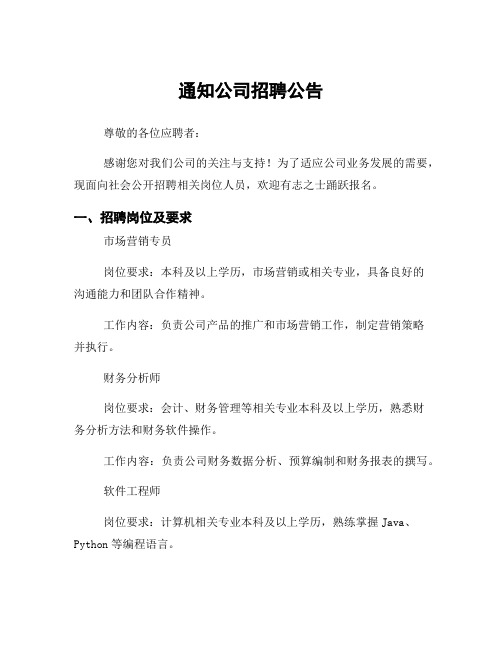 通知公司招聘公告

尊敬的各位应聘者：

感谢您对我们公司的关注与支持！为了适应公司业务发展的需要，现面向社会公开招聘相关岗位人员，欢迎有志之士踊跃报名。

一、招聘岗位及要求

市场营销专员

岗位要求：本科及以上学历，市场营销或相关专业，具备良好的沟通能力和团队合作精神。

工作内容：负责公司产品的推广和市场营销工作，制定营销策略并执行。

财务分析师

岗位要求：会计、财务管理等相关专业本科及以上学历，熟悉财务分析方法和财务软件操作。

工作内容：负责公司财务数据分析、预算编制和财务报表的撰写。

软件工程师

岗位要求：计算机相关专业本科及以上学历，熟练掌握 Java、Python 等编程语言。